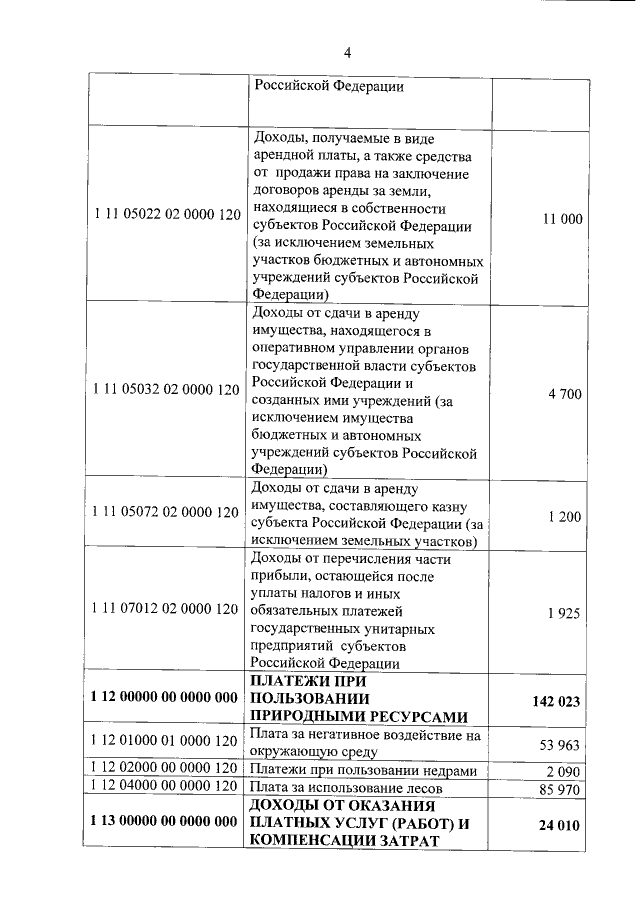 4

| | Российской Федерации | |
|---|---|---|
| 1 11 05022 02 0000 120 | Доходы, получаемые в виде арендной платы, а также средства от продажи права на заключение договоров аренды за земли, находящиеся в собственности субъектов Российской Федерации (за исключением земельных участков бюджетных и автономных учреждений субъектов Российской Федерации) | 11 000 |
| 1 11 05032 02 0000 120 | Доходы от сдачи в аренду имущества, находящегося в оперативном управлении органов государственной власти субъектов Российской Федерации и созданных ими учреждений (за исключением имущества бюджетных и автономных учреждений субъектов Российской Федерации) | 4 700 |
| 1 11 05072 02 0000 120 | Доходы от сдачи в аренду имущества, составляющего казну субъекта Российской Федерации (за исключением земельных участков) | 1 200 |
| 1 11 07012 02 0000 120 | Доходы от перечисления части прибыли, остающейся после уплаты налогов и иных обязательных платежей государственных унитарных предприятий субъектов Российской Федерации | 1 925 |
| **1 12 00000 00 0000 000** | **ПЛАТЕЖИ ПРИ ПОЛЬЗОВАНИИ ПРИРОДНЫМИ РЕСУРСАМИ** | **142 023** |
| 1 12 01000 01 0000 120 | Плата за негативное воздействие на окружающую среду | 53 963 |
| 1 12 02000 00 0000 120 | Платежи при пользовании недрами | 2 090 |
| 1 12 04000 00 0000 120 | Плата за использование лесов | 85 970 |
| **1 13 00000 00 0000 000** | **ДОХОДЫ ОТ ОКАЗАНИЯ ПЛАТНЫХ УСЛУГ (РАБОТ) И КОМПЕНСАЦИИ ЗАТРАТ** | **24 010** |